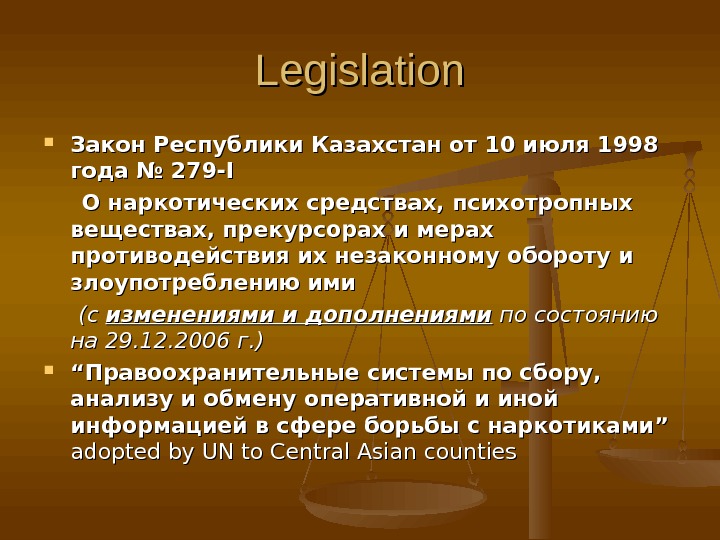 Legislation

• Закон Республики Казахстан от 10 июля 1998 года № 279-I

О наркотических средствах, психотропных веществах, прекурсорах и мерах противодействия их незаконному обороту и злоупотреблению ими

(с изменениями и дополнениями по состоянию на 29.12.2006 г.)

• "Правоохранительные системы по сбору, анализу и обмену оперативной и иной информацией в сфере борьбы с наркотиками" adopted by UN to Central Asian counties